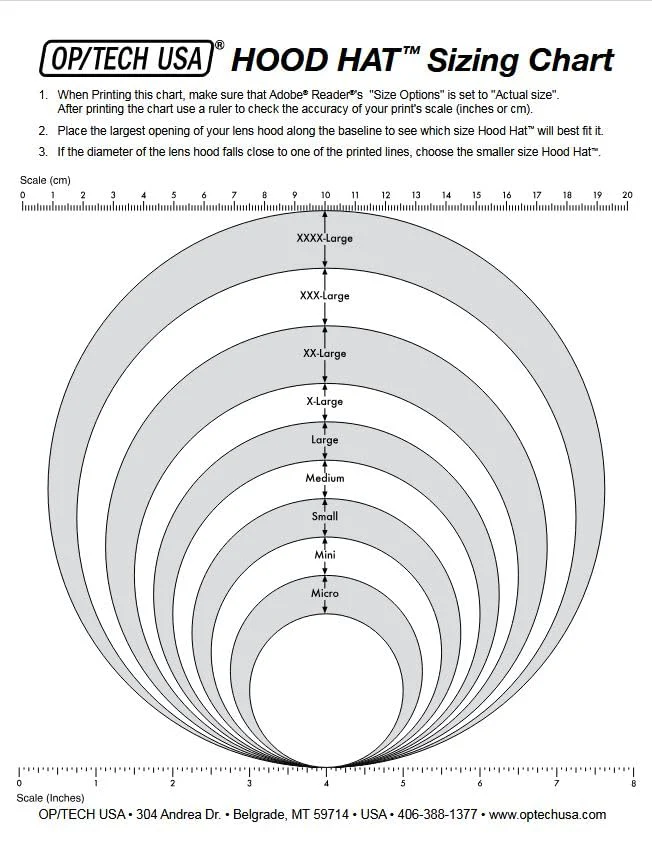 OP/TECH USA® HOOD HAT™ Sizing Chart

1. When Printing this chart, make sure that Adobe® Reader®'s "Size Options" is set to "Actual size". After printing the chart use a ruler to check the accuracy of your print's scale (inches or cm).

2. Place the largest opening of your lens hood along the baseline to see which size Hood Hat™ will best fit it.

3. If the diameter of the lens hood falls close to one of the printed lines, choose the smaller size Hood Hat™.

Scale (cm)

0 1 2 3 4 5 6 7 8 9 10 11 12 13 14 15 16 17 18 19 20

XXXX-Large

XXX-Large

XX-Large

X-Large

Large

Medium

Small

Mini

Micro

0 1 2 3 4 5 6 7 8

Scale (Inches)

OP/TECH USA • 304 Andrea Dr. • Belgrade, MT 59714 • USA • 406-388-1377 • www.optechusa.com